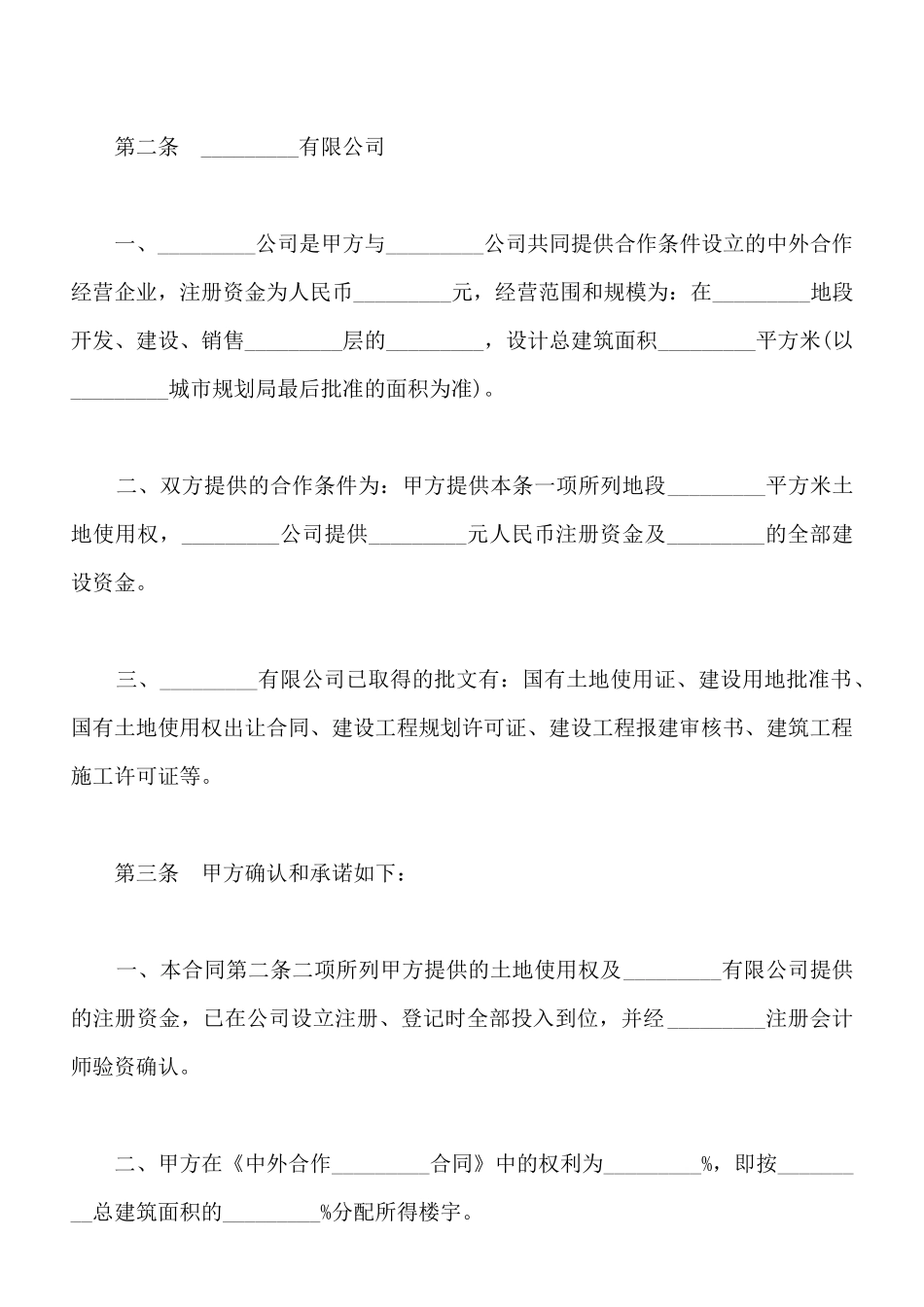 第二条　_________有限公司

一、_________公司是甲方与_________公司共同提供合作条件设立的中外合作经营企业，注册资金为人民币_________元，经营范围和规模为：在_________地段开发、建设、销售_________层的_________，设计总建筑面积_________平方米(以_________城市规划局最后批准的面积为准)。

二、双方提供的合作条件为：甲方提供本条一项所列地段_________平方米土地使用权，_________公司提供_________元人民币注册资金及_________的全部建设资金。

三、_________有限公司已取得的批文有：国有土地使用证、建设用地批准书、国有土地使用权出让合同、建设工程规划许可证、建设工程报建审核书、建筑工程施工许可证等。

第三条　甲方确认和承诺如下：

一、本合同第二条二项所列甲方提供的土地使用权及_________有限公司提供的注册资金，已在公司设立注册、登记时全部投入到位，并经_________注册会计师验资确认。

二、甲方在《中外合作_________合同》中的权利为_________%，即按_________总建筑面积的_________%分配所得楼宇。